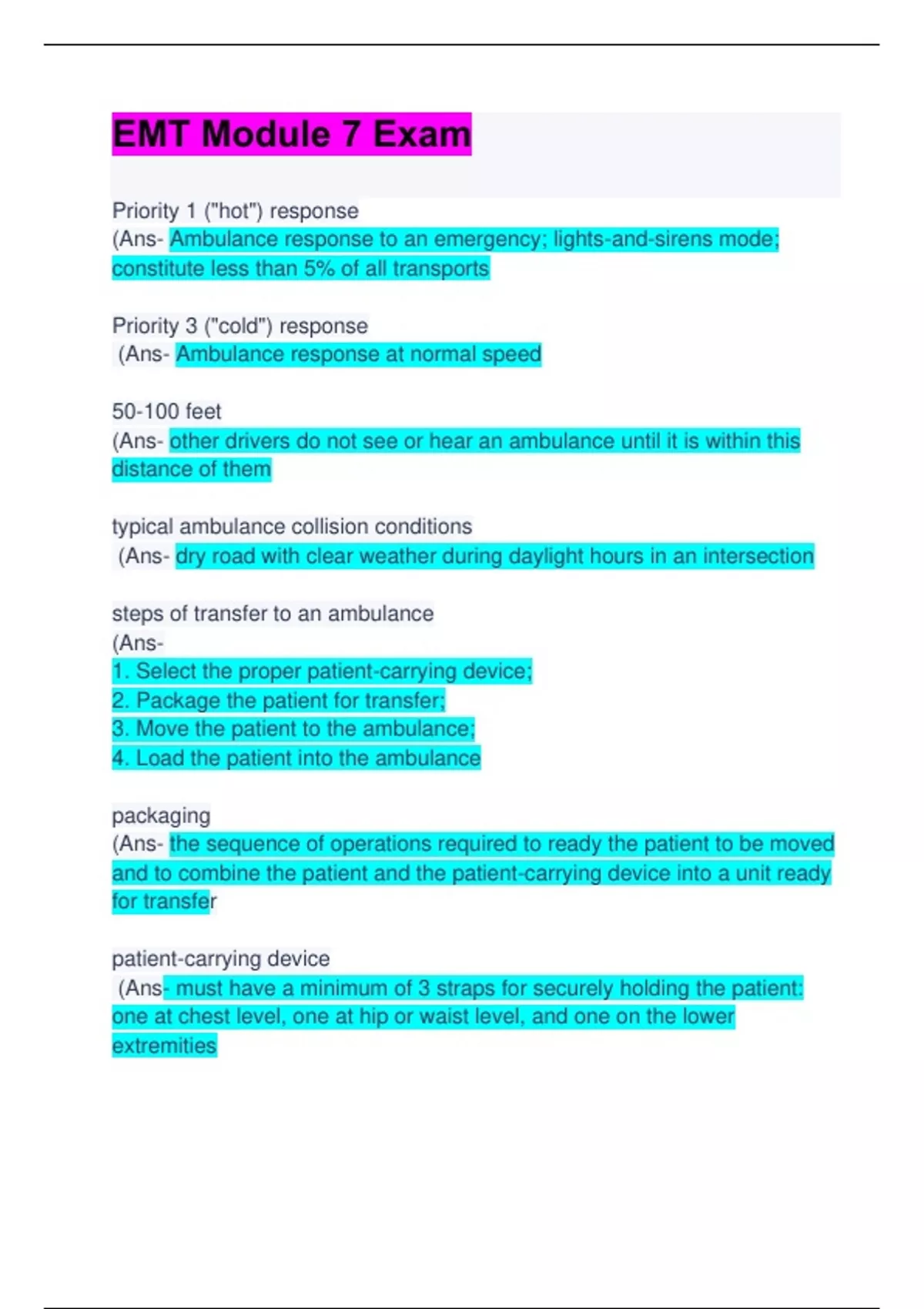 EMT Module 7 Exam

Priority 1 ("hot") response
(Ans- Ambulance response to an emergency; lights-and-sirens mode; constitute less than 5% of all transports

Priority 3 ("cold") response
(Ans- Ambulance response at normal speed

50-100 feet
(Ans- other drivers do not see or hear an ambulance until it is within this distance of them

typical ambulance collision conditions
(Ans- dry road with clear weather during daylight hours in an intersection

steps of transfer to an ambulance
(Ans-
1. Select the proper patient-carrying device;
2. Package the patient for transfer;
3. Move the patient to the ambulance;
4. Load the patient into the ambulance

packaging
(Ans- the sequence of operations required to ready the patient to be moved and to combine the patient and the patient-carrying device into a unit ready for transfer

patient-carrying device
(Ans- must have a minimum of 3 straps for securely holding the patient: one at chest level, one at hip or waist level, and one on the lower extremities